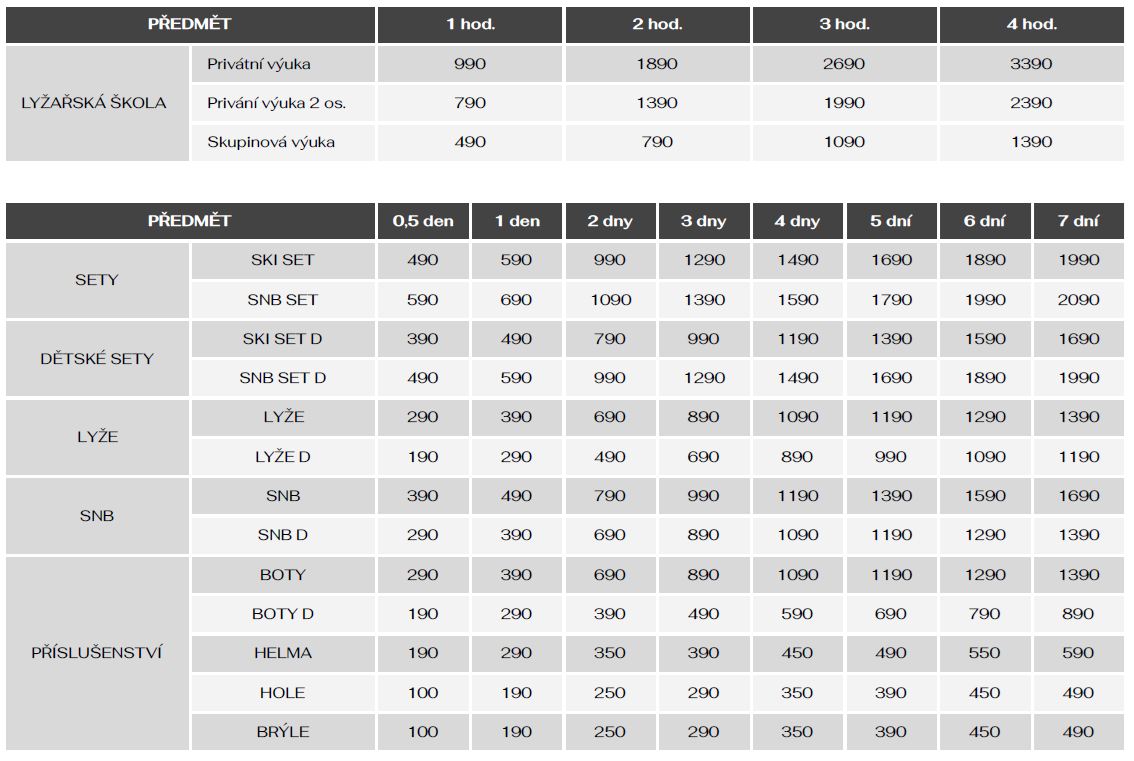 | PŘEDMĚT | | 1 hod. | 2 hod. | 3 hod. | 4 hod. |
|---|---|---|---|---|---|
| LYŽAŘSKÁ ŠKOLA | Privátní výuka | 990 | 1890 | 2690 | 3390 |
| | Privání výuka 2 os. | 790 | 1390 | 1990 | 2390 |
| | Skupinová výuka | 490 | 790 | 1090 | 1390 |

| PŘEDMĚT | | 0,5 den | 1 den | 2 dny | 3 dny | 4 dny | 5 dní | 6 dní | 7 dní |
|---|---|---|---|---|---|---|---|---|---|
| SETY | SKI SET | 490 | 590 | 990 | 1290 | 1490 | 1690 | 1890 | 1990 |
| | SNB SET | 590 | 690 | 1090 | 1390 | 1590 | 1790 | 1990 | 2090 |
| DĚTSKÉ SETY | SKI SET D | 390 | 490 | 790 | 990 | 1190 | 1390 | 1590 | 1690 |
| | SNB SET D | 490 | 590 | 990 | 1290 | 1490 | 1690 | 1890 | 1990 |
| LYŽE | LYŽE | 290 | 390 | 690 | 890 | 1090 | 1190 | 1290 | 1390 |
| | LYŽE D | 190 | 290 | 490 | 690 | 890 | 990 | 1090 | 1190 |
| SNB | SNB | 390 | 490 | 790 | 990 | 1190 | 1390 | 1590 | 1690 |
| | SNB D | 290 | 390 | 690 | 890 | 1090 | 1190 | 1290 | 1390 |
| PŘÍSLUŠENSTVÍ | BOTY | 290 | 390 | 690 | 890 | 1090 | 1190 | 1290 | 1390 |
| | BOTY D | 190 | 290 | 390 | 490 | 590 | 690 | 790 | 890 |
| | HELMA | 190 | 290 | 350 | 390 | 450 | 490 | 550 | 590 |
| | HOLE | 100 | 190 | 250 | 290 | 350 | 390 | 450 | 490 |
| | BRÝLE | 100 | 190 | 250 | 290 | 350 | 390 | 450 | 490 |